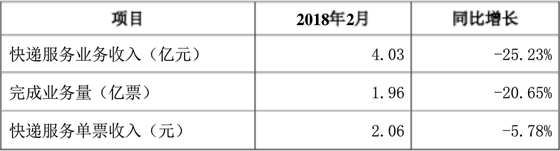 | 项目 | 2018年2月 | 同比增长 |
|---|---|---|
| 快递服务业务收入（亿元） | 4.03 | -25.23% |
| 完成业务量（亿票） | 1.96 | -20.65% |
| 快递服务单票收入（元） | 2.06 | -5.78% |